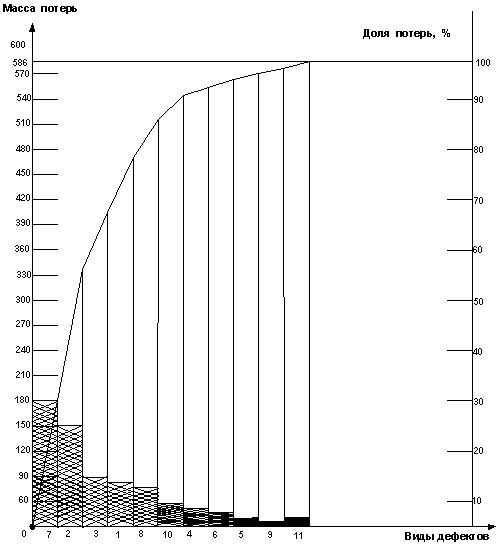 Масса потерь

Доля потерь, %

600
586
570
540
510
480
450
420
390
360
330
300
270
240
210
180
150
120
90
60
0

100
90
80
70
60
50
40
30
20
10

7 2 3 1 8 10 4 6 5 9 11

Виды дефектов